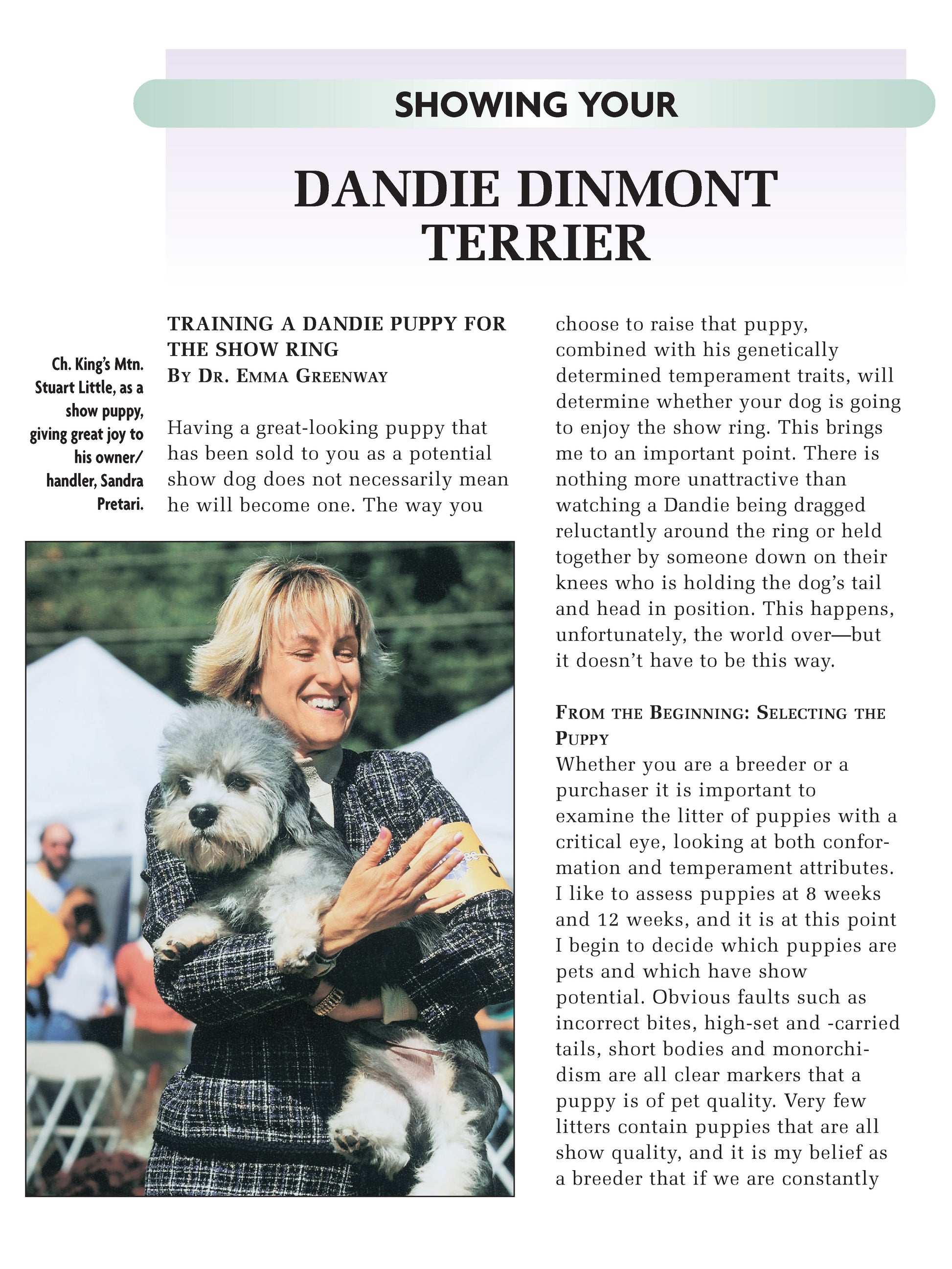 SHOWING YOUR

DANDIE DINMONT TERRIER

Ch. King's Mtn. Stuart Little, as a show puppy, giving great joy to his owner/ handler, Sandra Pretari.

TRAINING A DANDIE PUPPY FOR THE SHOW RING
BY DR. EMMA GREENWAY

Having a great-looking puppy that has been sold to you as a potential show dog does not necessarily mean he will become one. The way you choose to raise that puppy, combined with his genetically determined temperament traits, will determine whether your dog is going to enjoy the show ring. This brings me to an important point. There is nothing more unattractive than watching a Dandie being dragged reluctantly around the ring or held together by someone down on their knees who is holding the dog's tail and head in position. This happens, unfortunately, the world over—but it doesn't have to be this way.

FROM THE BEGINNING: SELECTING THE PUPPY
Whether you are a breeder or a purchaser it is important to examine the litter of puppies with a critical eye, looking at both conformation and temperament attributes. I like to assess puppies at 8 weeks and 12 weeks, and it is at this point I begin to decide which puppies are pets and which have show potential. Obvious faults such as incorrect bites, high-set and -carried tails, short bodies and monorchidism are all clear markers that a puppy is of pet quality. Very few litters contain puppies that are all show quality, and it is my belief as a breeder that if we are constantly